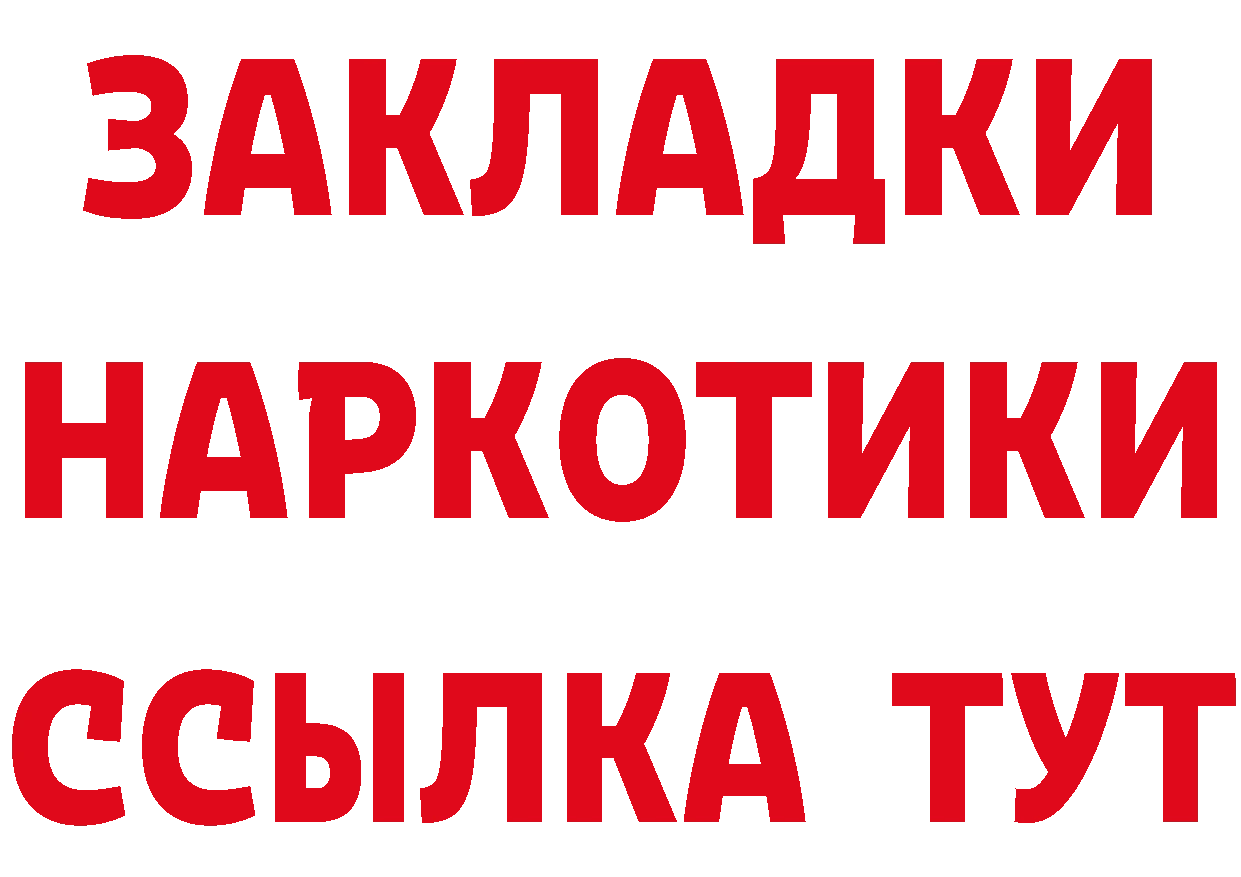 ЗАКЛАДКИ НАРКОТИКИ ССЫЛКА ТУТ